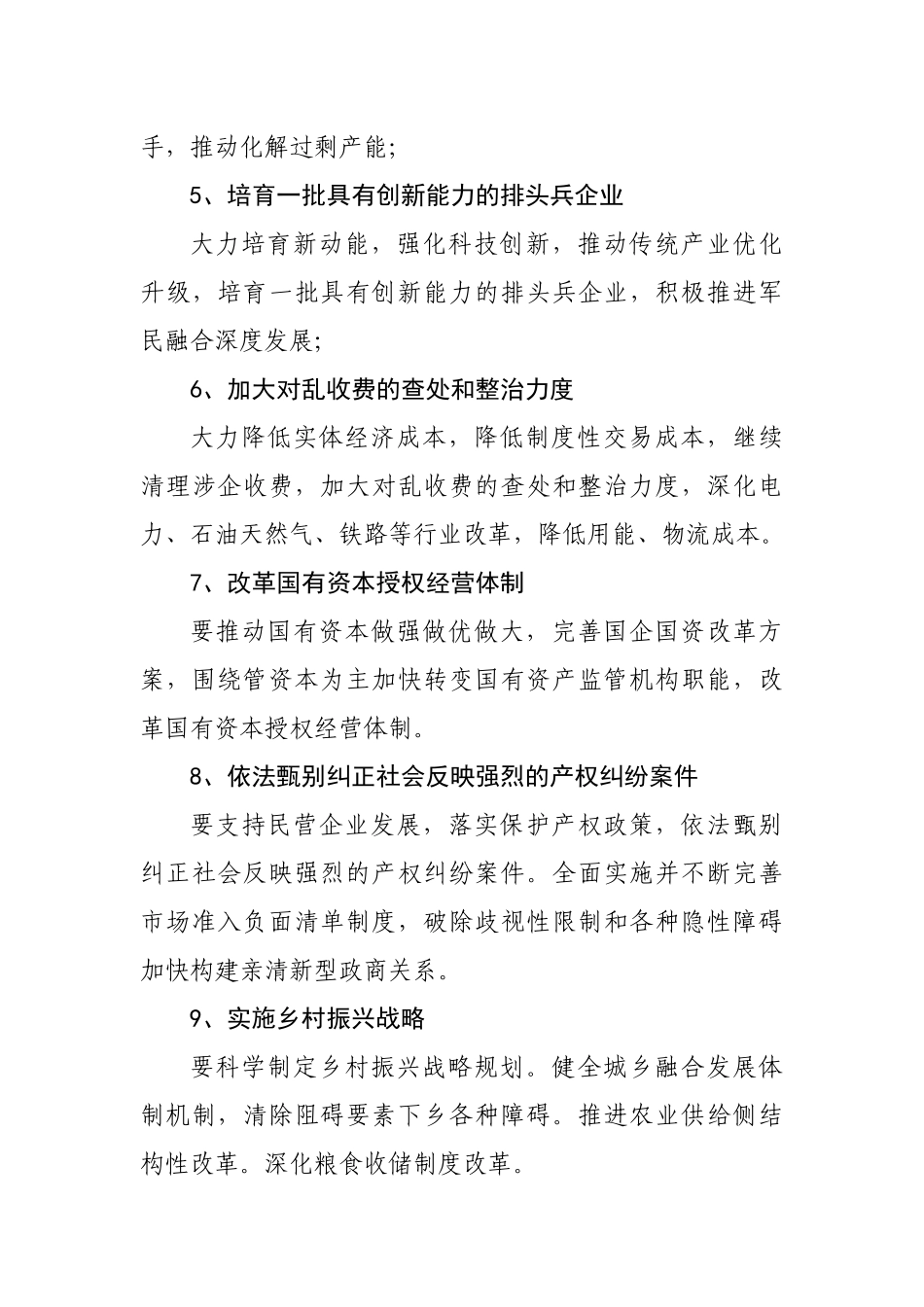 手，推动化解过剩产能；

5、培育一批具有创新能力的排头兵企业

大力培育新动能，强化科技创新，推动传统产业优化升级，培育一批具有创新能力的排头兵企业，积极推进军民融合深度发展；

6、加大对乱收费的查处和整治力度

大力降低实体经济成本，降低制度性交易成本，继续清理涉企收费，加大对乱收费的查处和整治力度，深化电力、石油天然气、铁路等行业改革，降低用能、物流成本。

7、改革国有资本授权经营体制

要推动国有资本做强做优做大，完善国企国资改革方案，围绕管资本为主加快转变国有资产监管机构职能，改革国有资本授权经营体制。

8、依法甄别纠正社会反映强烈的产权纠纷案件

要支持民营企业发展，落实保护产权政策，依法甄别纠正社会反映强烈的产权纠纷案件。全面实施并不断完善市场准入负面清单制度，破除歧视性限制和各种隐性障碍加快构建亲清新型政商关系。

9、实施乡村振兴战略

要科学制定乡村振兴战略规划。健全城乡融合发展体制机制，清除阻碍要素下乡各种障碍。推进农业供给侧结构性改革。深化粮食收储制度改革。